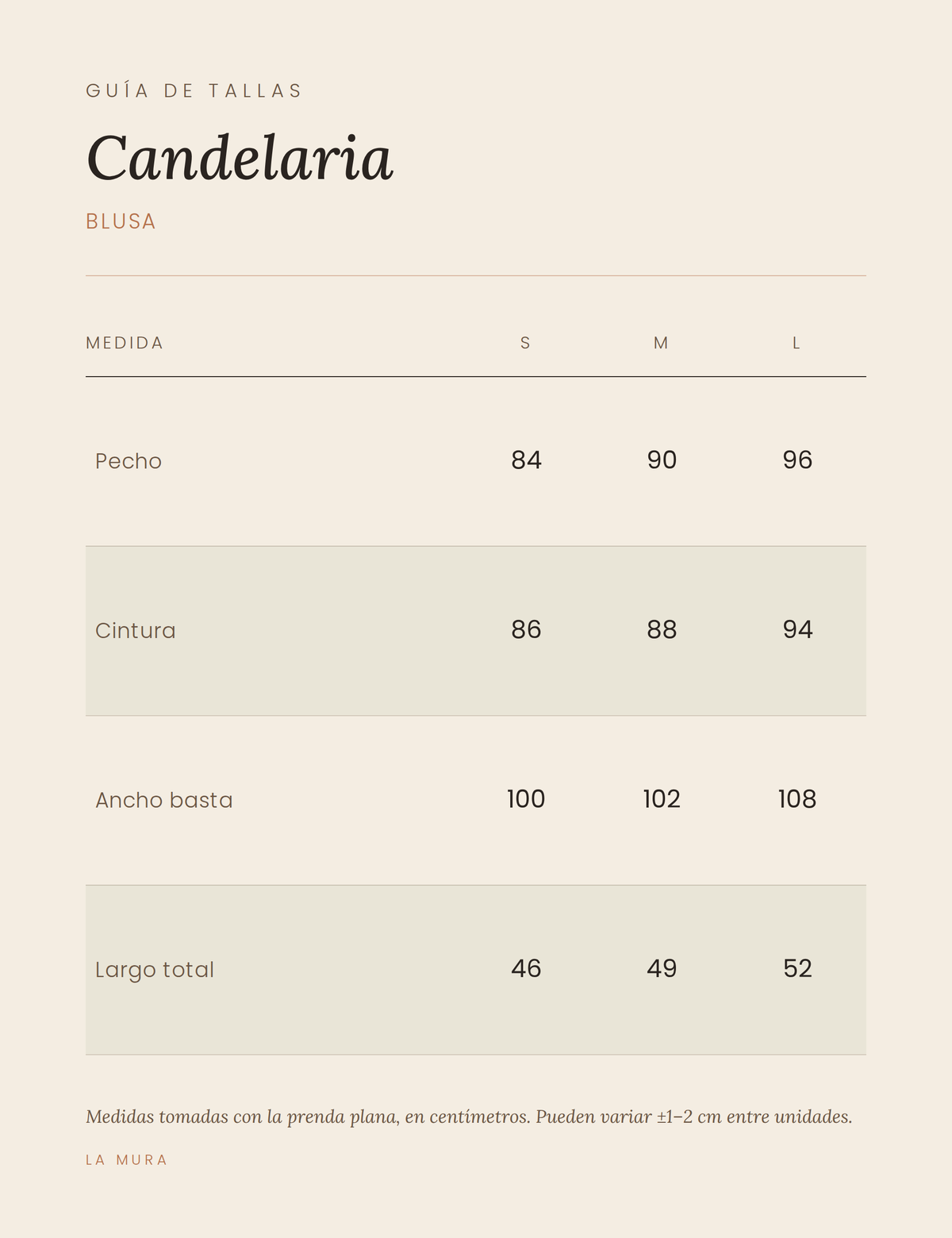 GUÍA DE TALLAS

Candelaria

BLUSA

| MEDIDA | S | M | L |
|---|---|---|---|
| Pecho | 84 | 90 | 96 |
| Cintura | 86 | 88 | 94 |
| Ancho basta | 100 | 102 | 108 |
| Largo total | 46 | 49 | 52 |

Medidas tomadas con la prenda plana, en centímetros. Pueden variar ±1–2 cm entre unidades.

LA MURA